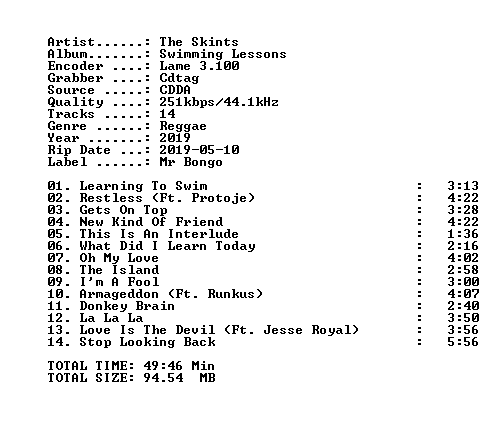 Artist......: The Skints
Album.......: Swimming Lessons
Encoder ....: Lame 3.100
Grabber ....: Cdtag
Source .....: CDDA
Quality ....: 251kbps/44.1kHz
Tracks .....: 14
Genre ......: Reggae
Year .......: 2019
Rip Date ...: 2019-05-10
Label ......: Mr Bongo

01. Learning To Swim : 3:13
02. Restless (Ft. Protoje) : 4:22
03. Gets On Top : 3:28
04. New Kind Of Friend : 4:22
05. This Is An Interlude : 1:36
06. What Did I Learn Today : 2:16
07. Oh My Love : 4:02
08. The Island : 2:58
09. I'm A Fool : 3:00
10. Armageddon (Ft. Runkus) : 4:07
11. Donkey Brain : 2:40
12. La La La : 3:50
13. Love Is The Devil (Ft. Jesse Royal) : 3:56
14. Stop Looking Back : 5:56

TOTAL TIME: 49:46 Min
TOTAL SIZE: 94.54 MB